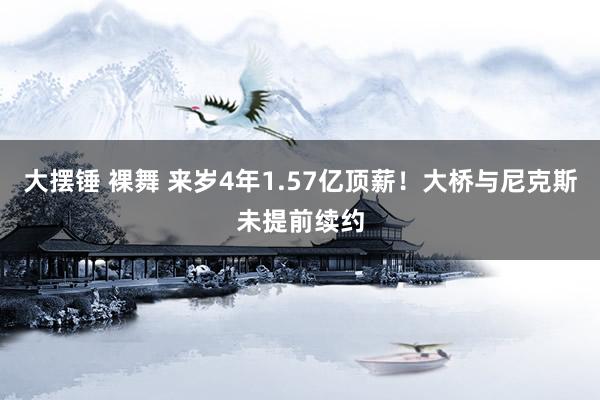 大摆锤 裸舞 来岁4年1.57亿顶薪！大桥与尼克斯未提前续约